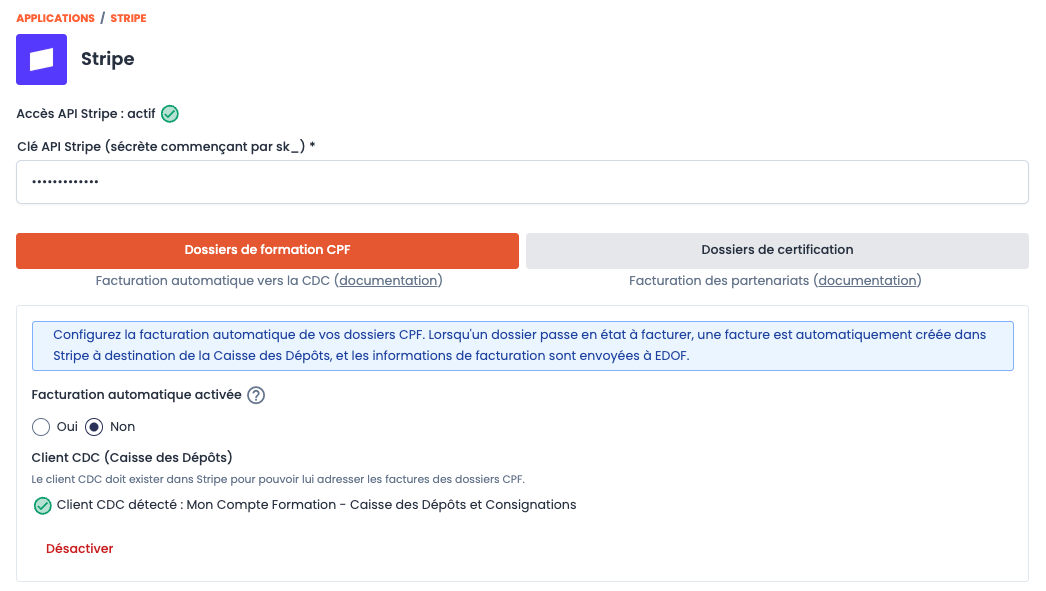 APPLICATIONS / STRIPE

Stripe

Accès API Stripe : actif

Clé API Stripe (sécrète commençant par sk_) *

•••••••••••••

Dossiers de formation CPF

Facturation automatique vers la CDC (documentation)

Dossiers de certification

Facturation des partenariats (documentation)

Configurez la facturation automatique de vos dossiers CPF. Lorsqu'un dossier passe en état à facturer, une facture est automatiquement créée dans Stripe à destination de la Caisse des Dépôts, et les informations de facturation sont envoyées à EDOF.

Facturation automatique activée ?

Oui Non

Client CDC (Caisse des Dépôts)

Le client CDC doit exister dans Stripe pour pouvoir lui adresser les factures des dossiers CPF.

Client CDC détecté : Mon Compte Formation - Caisse des Dépôts et Consignations

Désactiver